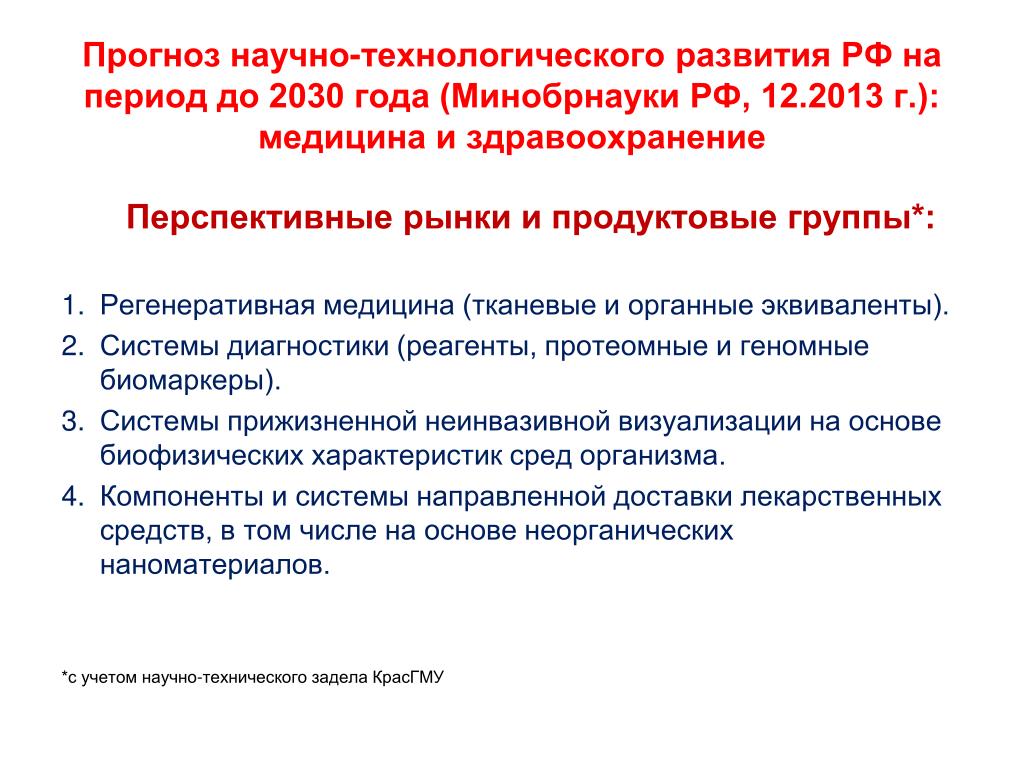 Прогноз научно-технологического развития РФ на период до 2030 года (Минобрнауки РФ, 12.2013 г.): медицина и здравоохранение

Перспективные рынки и продуктовые группы*:

1. Регенеративная медицина (тканевые и органные эквиваленты).
2. Системы диагностики (реагенты, протеомные и геномные биомаркеры).
3. Системы прижизненной неинвазивной визуализации на основе биофизических характеристик сред организма.
4. Компоненты и системы направленной доставки лекарственных средств, в том числе на основе неорганических наноматериалов.

*с учетом научно-технического задела КрасГМУ